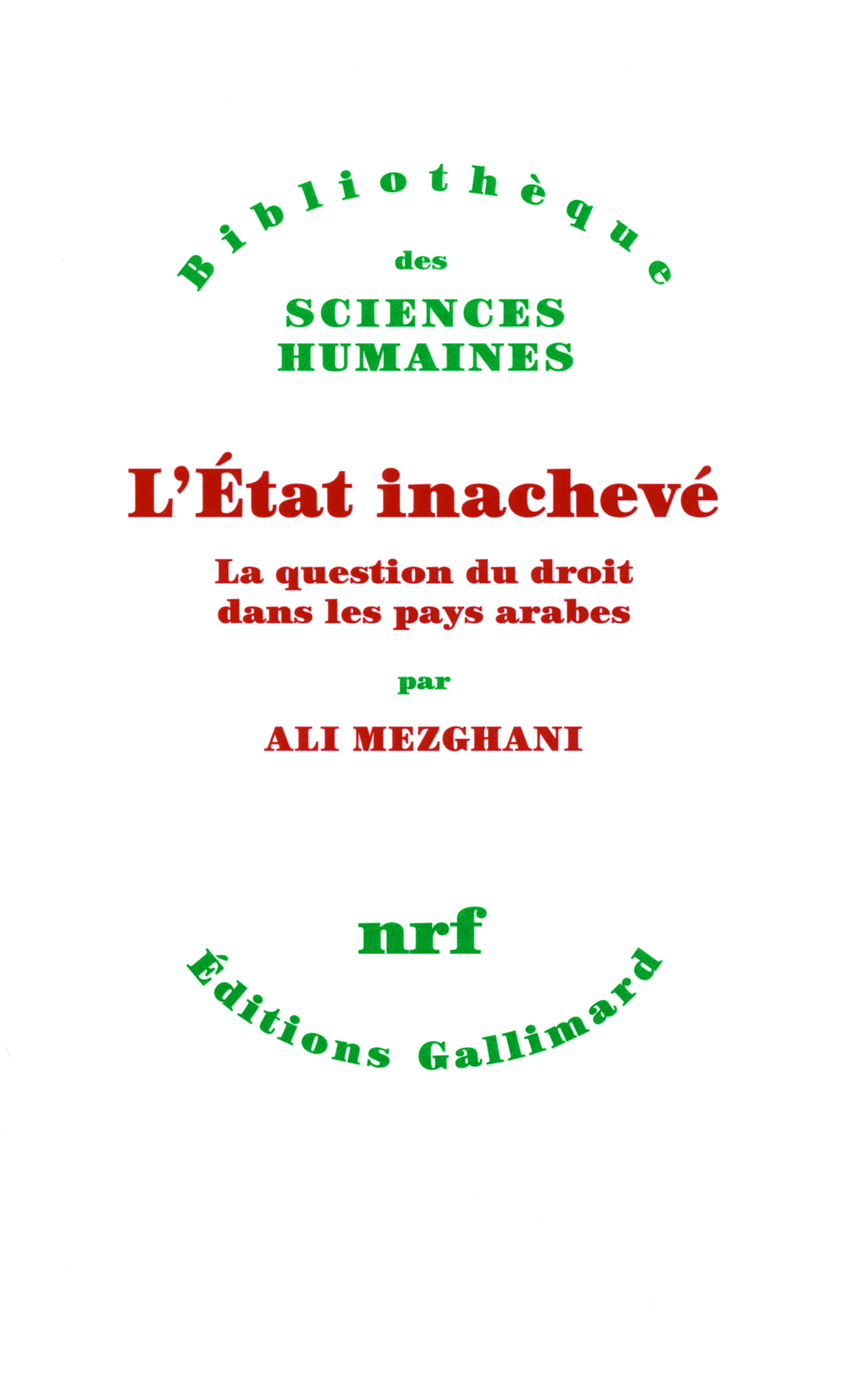 Bibliothèque
des
SCIENCES
HUMAINES

L'État inachevé

La question du droit dans les pays arabes

par

ALI MEZGHANI

nrf

Éditions Gallimard